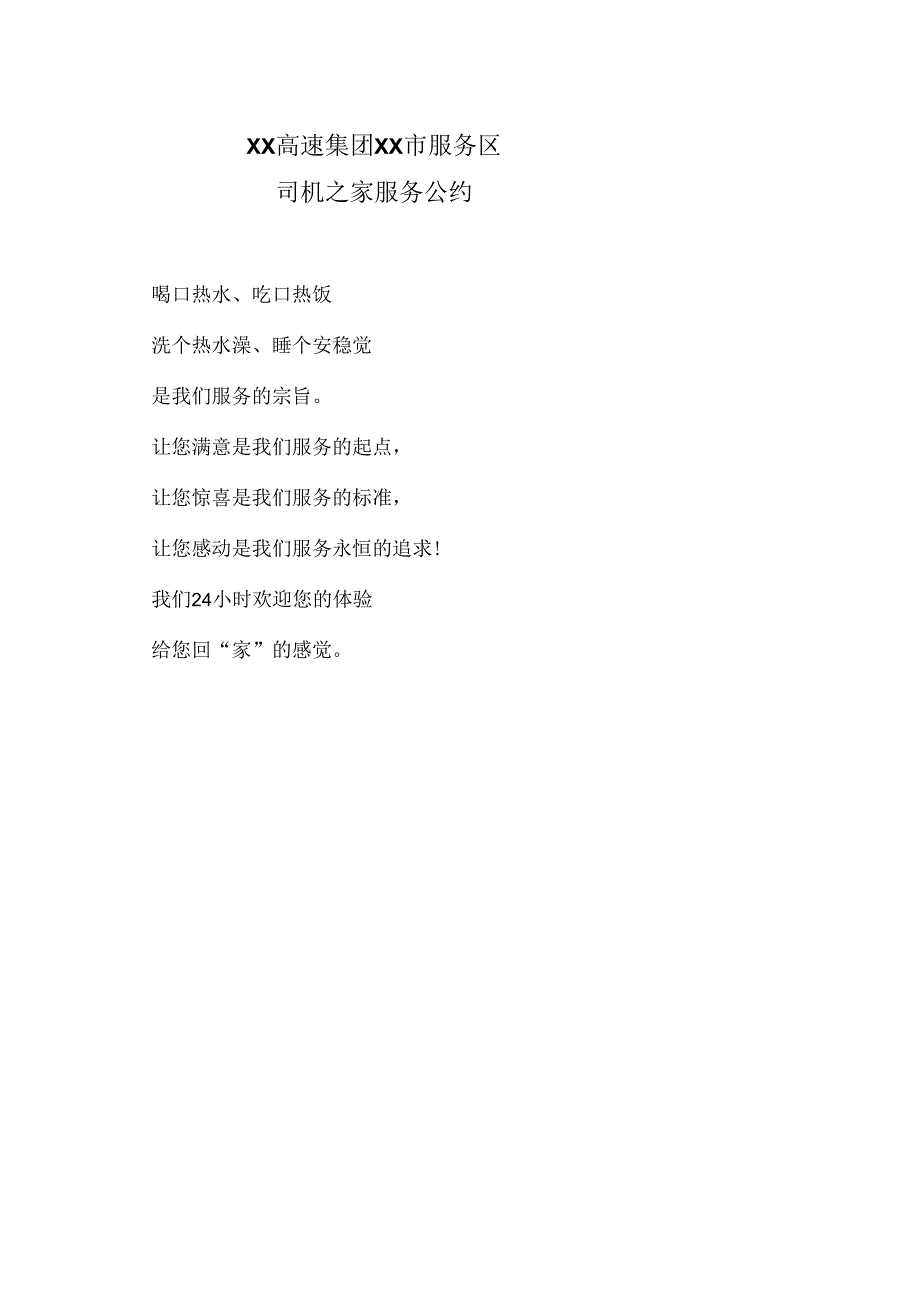 XX高速集团XX市服务区

司机之家服务公约

喝口热水、吃口热饭

洗个热水澡、睡个安稳觉

是我们服务的宗旨。

让您满意是我们服务的起点，

让您惊喜是我们服务的标准，

让您感动是我们服务永恒的追求！

我们24小时欢迎您的体验

给您回“家”的感觉。